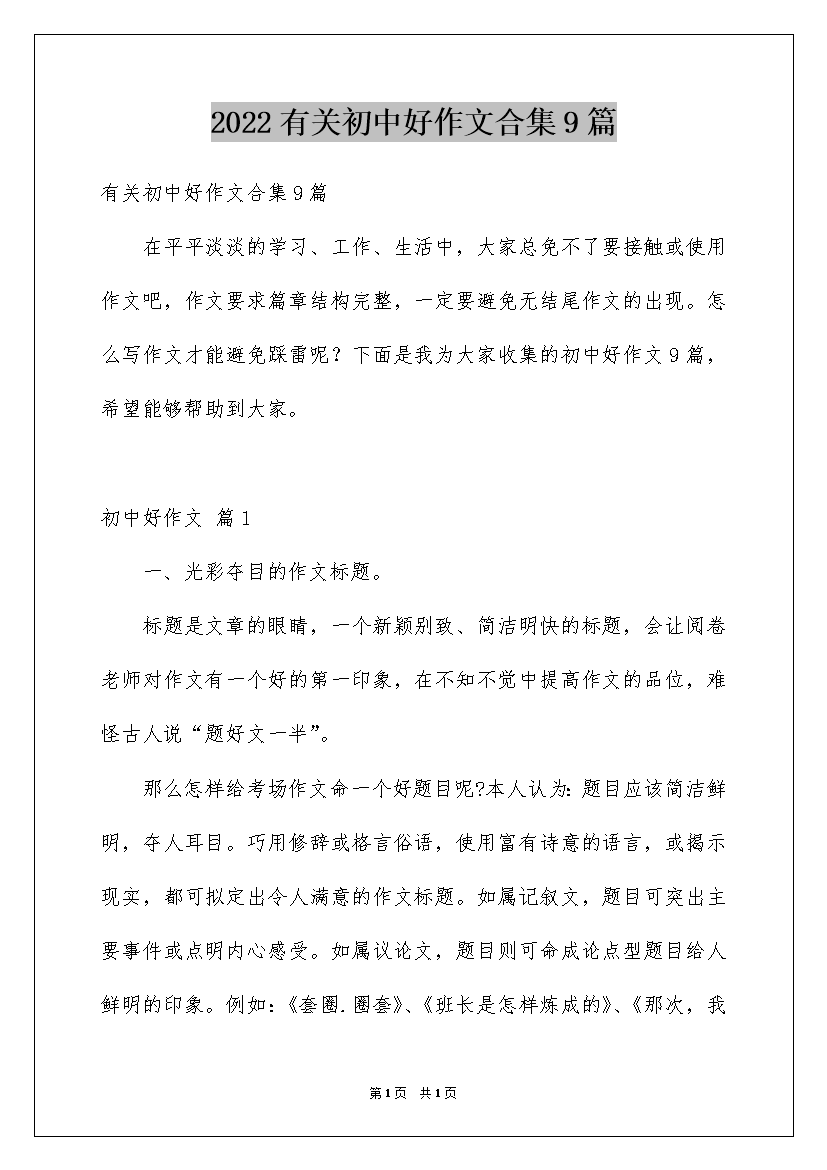 2022有关初中好作文合集9篇

有关初中好作文合集9篇

在平平淡淡的学习、工作、生活中，大家总免不了要接触或使用作文吧，作文要求篇章结构完整，一定要避免无结尾作文的出现。怎么写作文才能避免踩雷呢？下面是我为大家收集的初中好作文9篇，希望能够帮助到大家。

初中好作文 篇1

一、光彩夺目的作文标题。

标题是文章的眼睛，一个新颖别致、简洁明快的标题，会让阅卷老师对作文有一个好的第一印象，在不知不觉中提高作文的品位，难怪古人说“题好文一半”。

那么怎样给考场作文命一个好题目呢?本人认为：题目应该简洁鲜明，夺人耳目。巧用修辞或格言俗语，使用富有诗意的语言，或揭示现实，都可拟定出令人满意的作文标题。如属记叙文，题目可突出主要事件或点明内心感受。如属议论文，题目则可命成论点型题目给人鲜明的印象。例如：《套圈.圈套》、《班长是怎样炼成的》、《那次，我

第1页 共1页